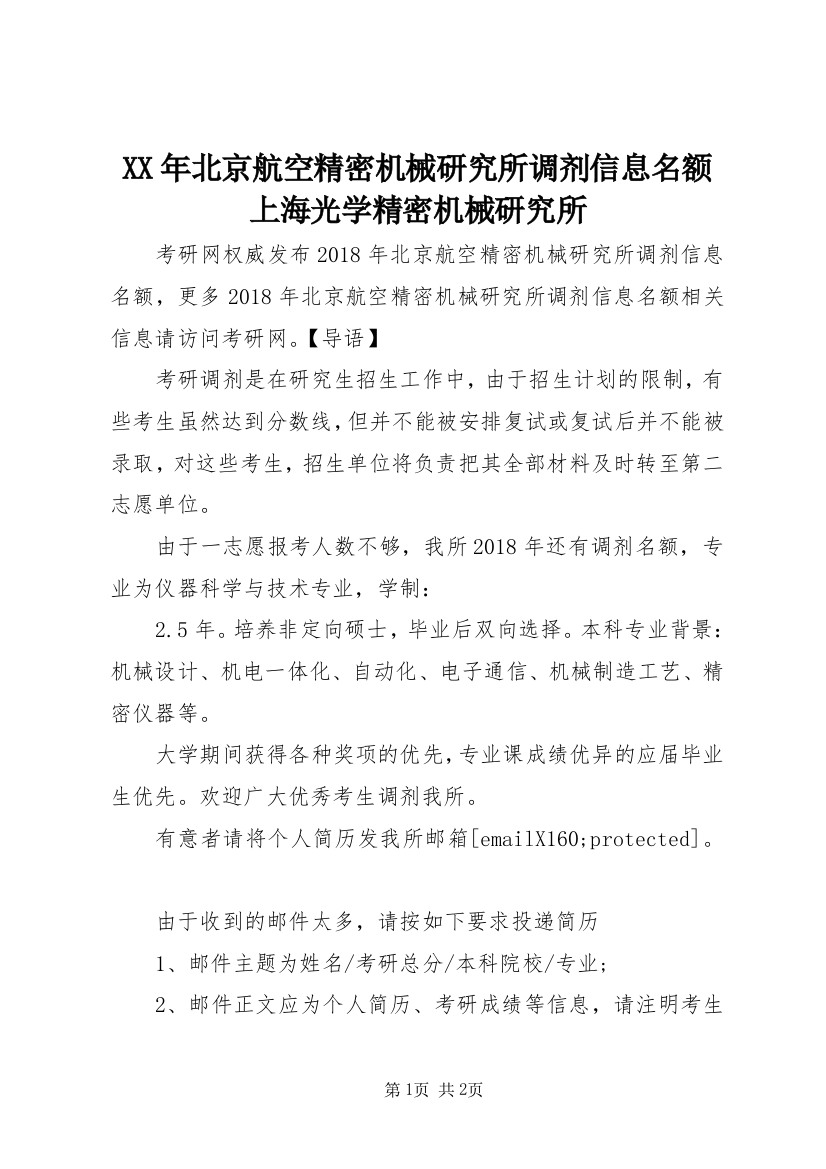 XX年北京航空精密机械研究所调剂信息名额上海光学精密机械研究所

考研网权威发布2018年北京航空精密机械研究所调剂信息名额，更多2018年北京航空精密机械研究所调剂信息名额相关信息请访问考研网。【导语】

考研调剂是在研究生招生工作中，由于招生计划的限制，有些考生虽然达到分数线，但并不能被安排复试或复试后并不能被录取，对这些考生，招生单位将负责把其全部材料及时转至第二志愿单位。

由于一志愿报考人数不够，我所2018年还有调剂名额，专业为仪器科学与技术专业，学制：

2.5年。培养非定向硕士，毕业后双向选择。本科专业背景：机械设计、机电一体化、自动化、电子通信、机械制造工艺、精密仪器等。

大学期间获得各种奖项的优先，专业课成绩优异的应届毕业生优先。欢迎广大优秀考生调剂我所。

有意者请将个人简历发我所邮箱[emailX160;protected]。

由于收到的邮件太多，请按如下要求投递简历

1、邮件主题为姓名/考研总分/本科院校/专业；

2、邮件正文应为个人简历、考研成绩等信息，请注明考生

第1页 共2页